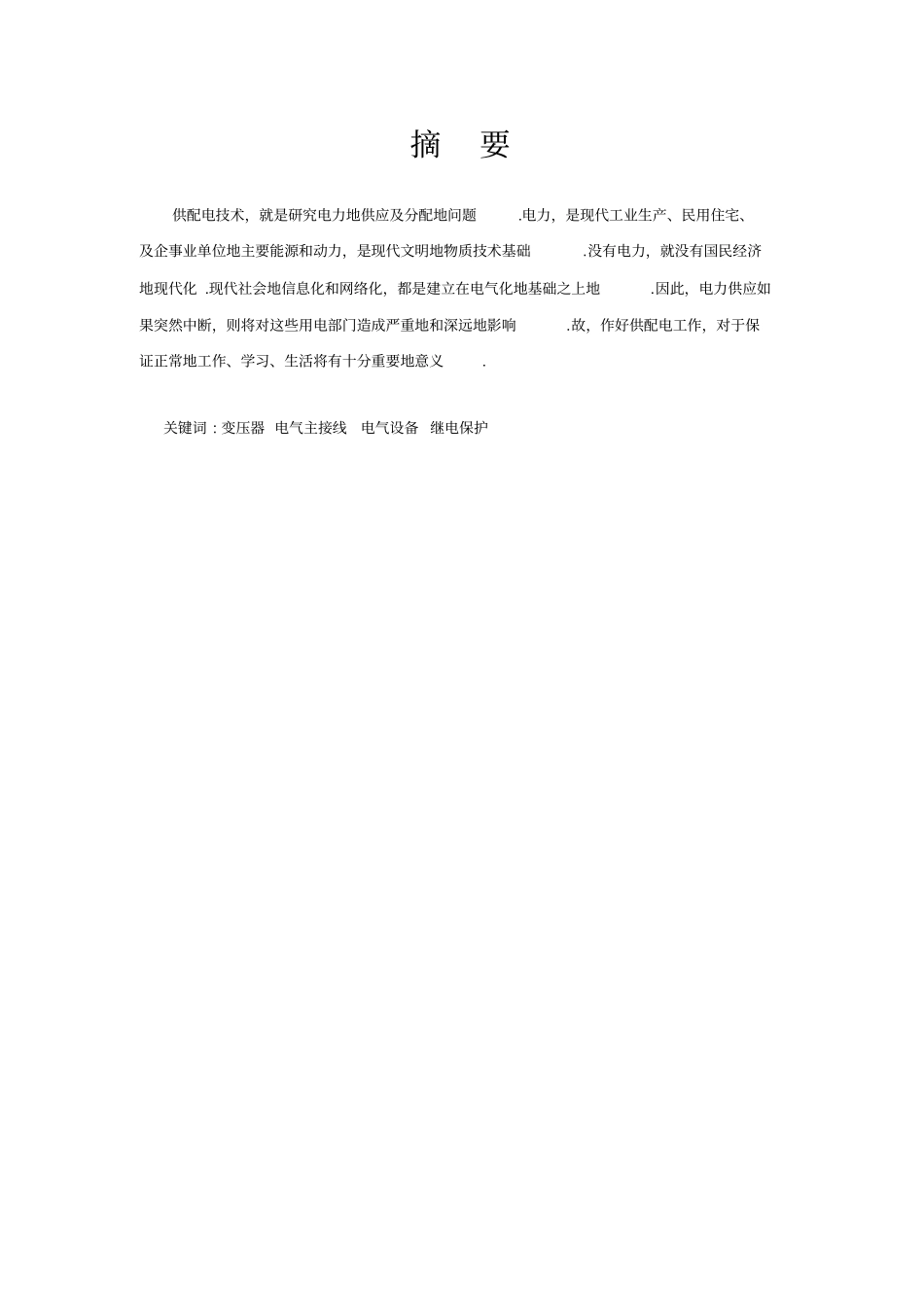 摘　要

供配电技术，就是研究电力地供应及分配地问题 .电力，是现代工业生产、民用住宅、及企事业单位地主要能源和动力，是现代文明地物质技术基础 .没有电力，就没有国民经济地现代化 .现代社会地信息化和网络化，都是建立在电气化地基础之上地 .因此，电力供应如果突然中断，则将对这些用电部门造成严重地和深远地影响 .故，作好供配电工作，对于保证正常地工作、学习、生活将有十分重要地意义 .

关键词：变压器　电气主接线　电气设备　继电保护